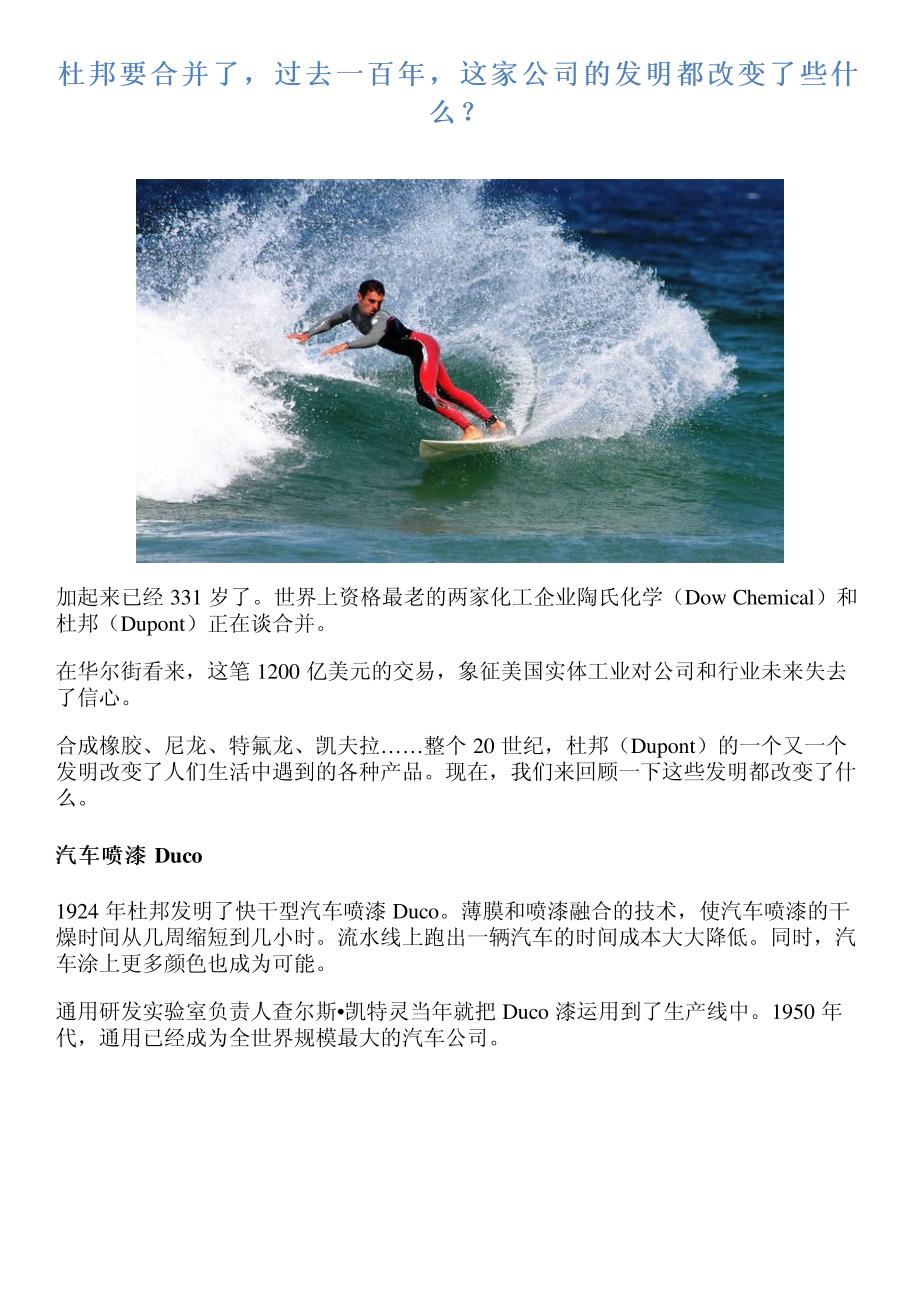 杜邦要合并了，过去一百年，这家公司的发明都改变了些什么？

加起来已经 331 岁了。世界上资格最老的两家化工企业陶氏化学（Dow Chemical）和杜邦（Dupont）正在谈合并。

在华尔街看来，这笔 1200 亿美元的交易，象征美国实体工业对公司和行业未来失去了信心。

合成橡胶、尼龙、特氟龙、凯夫拉……整个 20 世纪，杜邦（Dupont）的一个又一个发明改变了人们生活中遇到的各种产品。现在，我们来回顾一下这些发明都改变了什么。

汽车喷漆 Duco

1924 年杜邦发明了快干型汽车喷漆 Duco。薄膜和喷漆融合的技术，使汽车喷漆的干燥时间从几周缩短到几小时。流水线上跑出一辆汽车的时间成本大大降低。同时，汽车涂上更多颜色也成为可能。

通用研发实验室负责人查尔斯•凯特灵当年就把 Duco 漆运用到了生产线中。1950 年代，通用已经成为全世界规模最大的汽车公司。